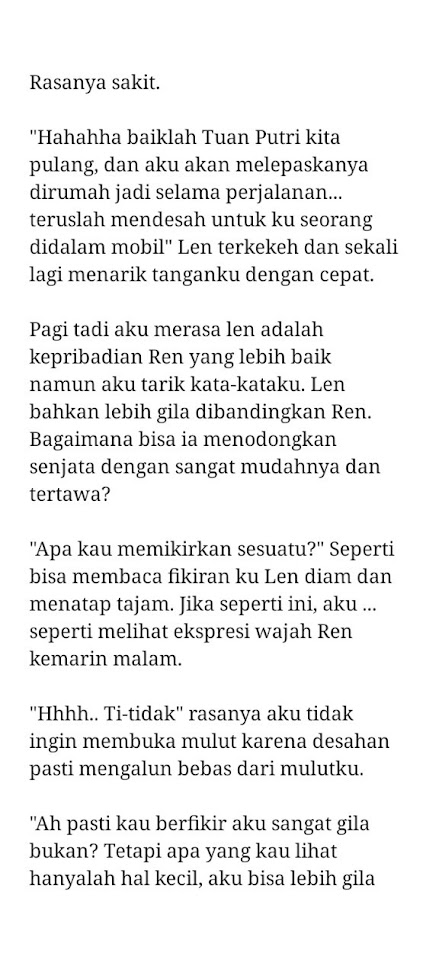 Rasanya sakit.

"Hahahha baiklah Tuan Putri kita pulang, dan aku akan melepaskanya dirumah jadi selama perjalanan... teruslah mendesah untuk ku seorang didalam mobil" Len terkekeh dan sekali lagi menarik tanganku dengan cepat.

Pagi tadi aku merasa len adalah kepribadian Ren yang lebih baik namun aku tarik kata-kataku. Len bahkan lebih gila dibandingkan Ren. Bagaimana bisa ia menodongkan senjata dengan sangat mudahnya dan tertawa?

"Apa kau memikirkan sesuatu?" Seperti bisa membaca fikiran ku Len diam dan menatap tajam. Jika seperti ini, aku ... seperti melihat ekspresi wajah Ren kemarin malam.

"Hhhh.. Ti-tidak" rasanya aku tidak ingin membuka mulut karena desahan pasti mengalun bebas dari mulutku.

"Ah pasti kau berfikir aku sangat gila bukan? Tetapi apa yang kau lihat hanyalah hal kecil, aku bisa lebih gila